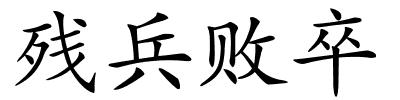 残兵败卒